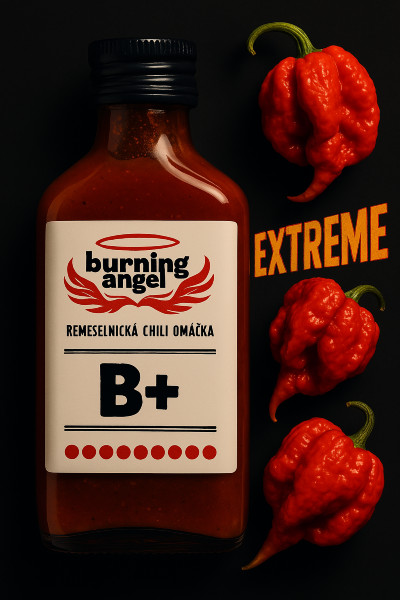 burning angel

REMESELNICKÁ CHILI OMÁČKA

B+

EXTREME